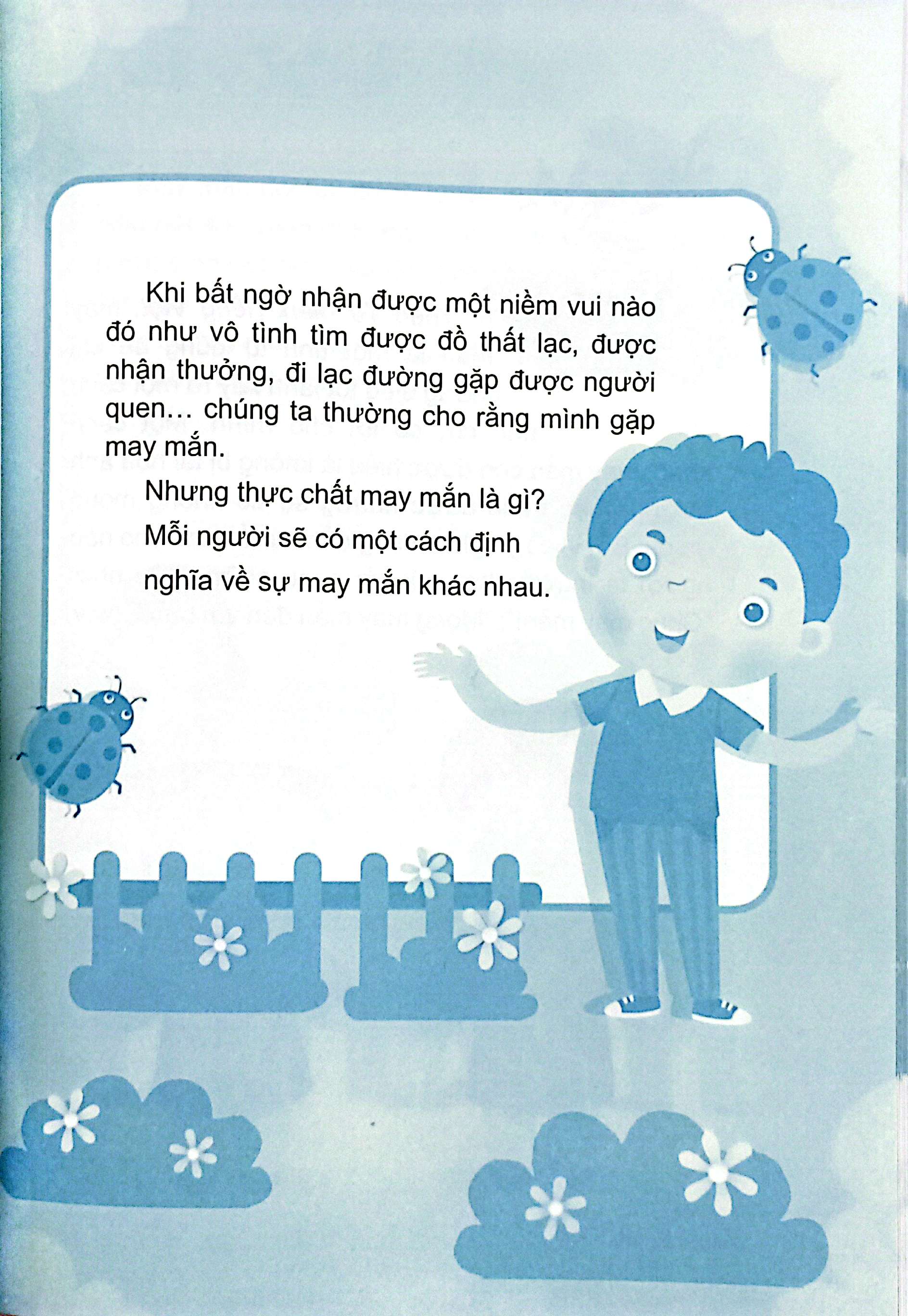 Khi bất ngờ nhận được một niềm vui nào đó như vô tình tìm được đồ thất lạc, được nhận thưởng, đi lạc đường gặp được người quen... chúng ta thường cho rằng mình gặp may mắn.

Nhưng thực chất may mắn là gì?

Mỗi người sẽ có một cách định nghĩa về sự may mắn khác nhau.